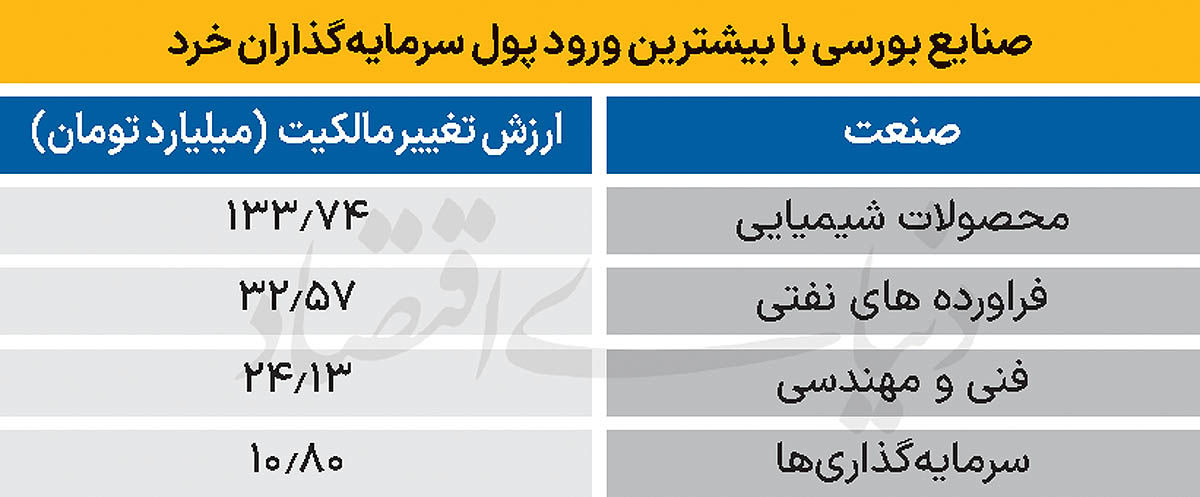 صنایع بورسی با بیشترین ورود پول سرمایه‌گذاران خرد

| صنعت | ارزش تغییر مالکیت (میلیارد تومان) |
|---|---|
| محصولات شیمیایی | ۱۳۳/۷۴ |
| فراورده های نفتی | ۳۲/۵۷ |
| فنی و مهندسی | ۲۴/۱۳ |
| سرمایه‌گذاری‌ها | ۱۰/۸۰ |

دنیای اقتصاد